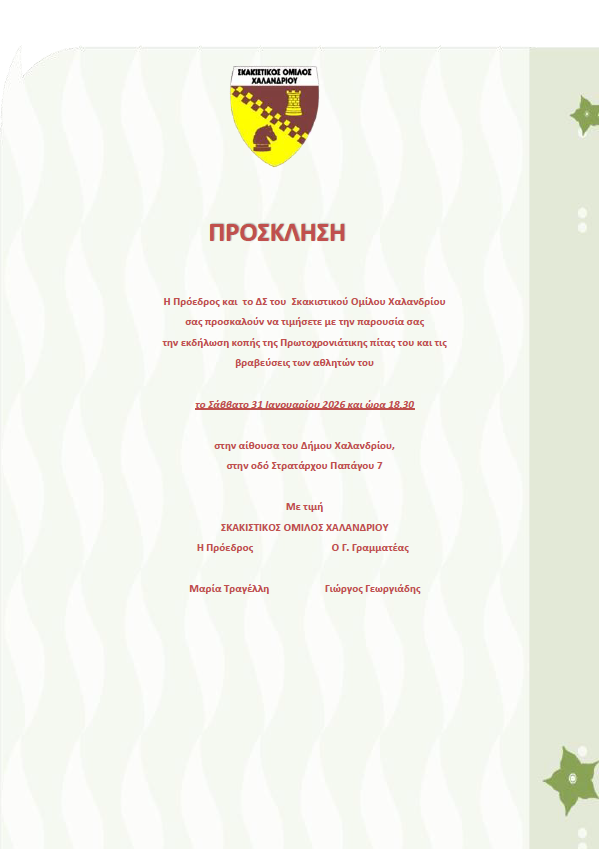 ΣΚΑΚΙΣΤΙΚΟΣ ΟΜΙΛΟΣ ΧΑΛΑΝΔΡΙΟΥ

ΠΡΟΣΚΛΗΣΗ

Η Πρόεδρος και το ΔΣ του Σκακιστικού Ομίλου Χαλανδρίου σας προσκαλούν να τιμήσετε με την παρουσία σας την εκδήλωση κοπής της Πρωτοχρονιάτικης πίτας του και τις βραβεύσεις των αθλητών του

το Σάββατο 31 Ιανουαρίου 2026 και ώρα 18.30

στην αίθουσα του Δήμου Χαλανδρίου, στην οδό Στρατάρχου Παπάγου 7

Με τιμή
ΣΚΑΚΙΣΤΙΚΟΣ ΟΜΙΛΟΣ ΧΑΛΑΝΔΡΙΟΥ
Η Πρόεδρος Ο Γ. Γραμματέας

Μαρία Τραγέλλη Γιώργος Γεωργιάδης